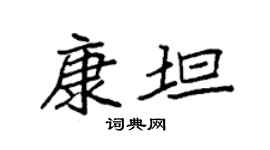 康坦

词典网